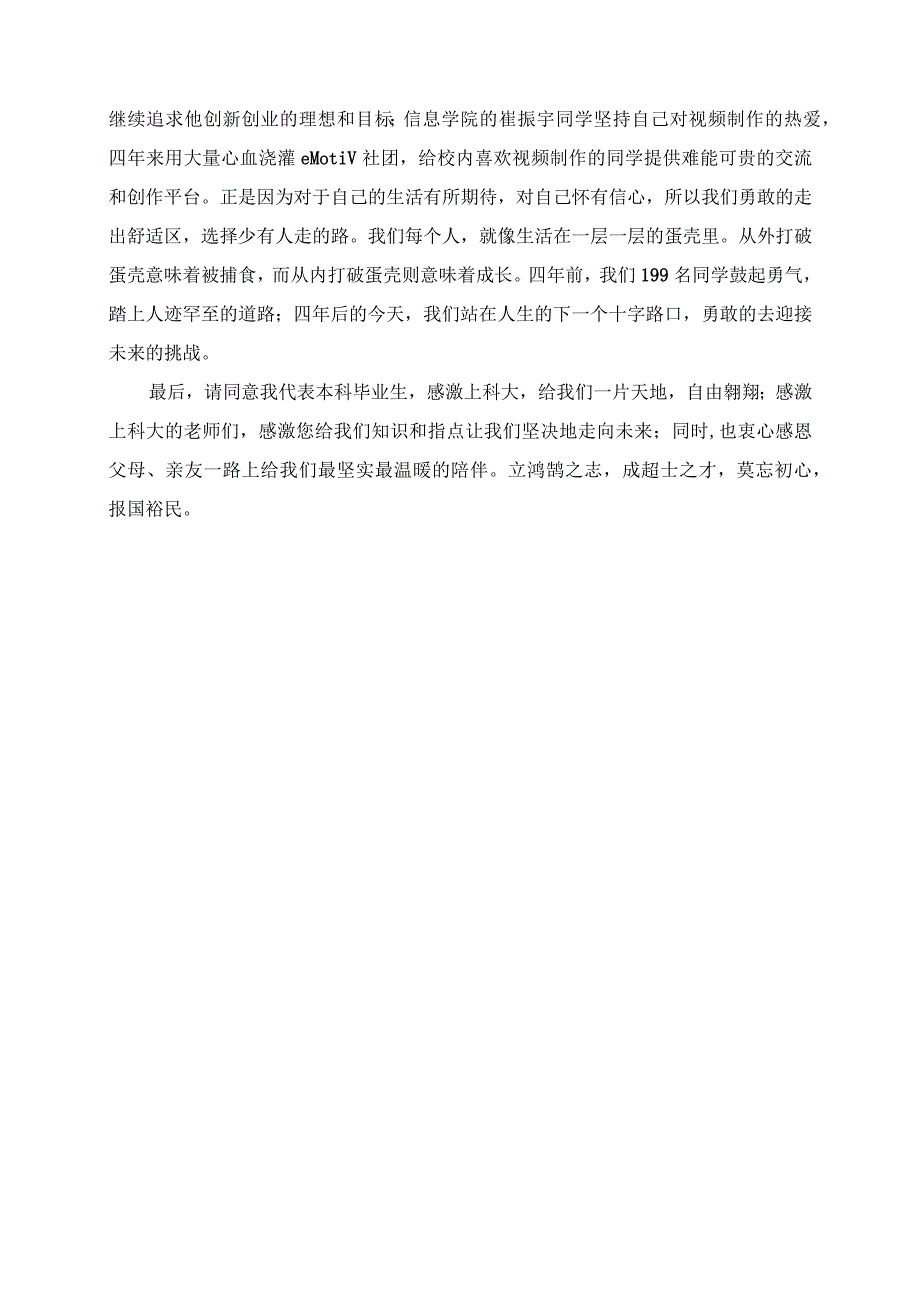 继续追求他创新创业的理想和目标 信息学院的崔振宇同学坚持自己对视频制作的热爱，四年来用大量心血浇灌 eMotiV 社团，给校内喜欢视频制作的同学提供难能可贵的交流和创作平台。正是因为对于自己的生活有所期待，对自己怀有信心，所以我们勇敢的走出舒适区，选择少有人走的路。我们每个人，就像生活在一层一层的蛋壳里。从外打破蛋壳意味着被捕食，而从内打破蛋壳则意味着成长。四年前，我们 199 名同学鼓起勇气，踏上人迹罕至的道路；四年后的今天，我们站在人生的下一个十字路口，勇敢的去迎接未来的挑战。

最后，请同意我代表本科毕业生，感激上科大，给我们一片天地，自由翱翔；感激上科大的老师们，感激您给我们知识和指点让我们坚决地走向未来；同时，也衷心感恩父母、亲友一路上给我们最坚实最温暖的陪伴。立鸿鹄之志，成超士之才，莫忘初心，报国裕民。